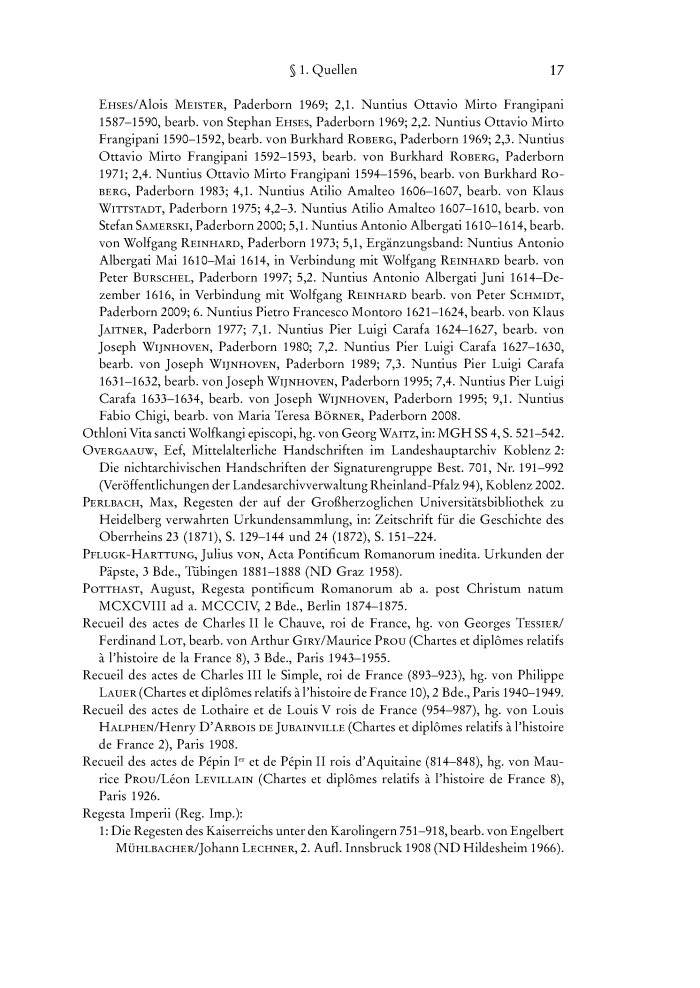 § 1. Quellen 17

Ehses/Alois Meister, Paderborn 1969; 2,1. Nuntius Ottavio Mirto Frangipani 1587–1590, bearb. von Stephan Ehses, Paderborn 1969; 2,2. Nuntius Ottavio Mirto Frangipani 1590–1592, bearb. von Burkhard Roberg, Paderborn 1969; 2,3. Nuntius Ottavio Mirto Frangipani 1592–1593, bearb. von Burkhard Roberg, Paderborn 1971; 2,4. Nuntius Ottavio Mirto Frangipani 1594–1596, bearb. von Burkhard Roberg, Paderborn 1983; 4,1. Nuntius Atilio Amalteo 1606–1607, bearb. von Klaus Wittstadt, Paderborn 1975; 4,2–3. Nuntius Atilio Amalteo 1607–1610, bearb. von Stefan Samerski, Paderborn 2000; 5,1. Nuntius Antonio Albergati 1610–1614, bearb. von Wolfgang Reinhard, Paderborn 1973; 5,1, Ergänzungsband: Nuntius Antonio Albergati Mai 1610–Mai 1614, in Verbindung mit Wolfgang Reinhard bearb. von Peter Burschel, Paderborn 1997; 5,2. Nuntius Antonio Albergati Juni 1614–Dezember 1616, in Verbindung mit Wolfgang Reinhard bearb. von Peter Schmidt, Paderborn 2009; 6. Nuntius Pietro Francesco Montoro 1621–1624, bearb. von Klaus Jaitner, Paderborn 1977; 7,1. Nuntius Pier Luigi Carafa 1624–1627, bearb. von Joseph Wijnhoven, Paderborn 1980; 7,2. Nuntius Pier Luigi Carafa 1627–1630, bearb. von Joseph Wijnhoven, Paderborn 1989; 7,3. Nuntius Pier Luigi Carafa 1631–1632, bearb. von Joseph Wijnhoven, Paderborn 1995; 7,4. Nuntius Pier Luigi Carafa 1633–1634, bearb. von Joseph Wijnhoven, Paderborn 1995; 9,1. Nuntius Fabio Chigi, bearb. von Maria Teresa Börner, Paderborn 2008.
Othloni Vita sancti Wolfkangi episcopi, hg. von Georg Waitz, in: MGH SS 4, S. 521–542.
Overgaauw, Eef, Mittelalterliche Handschriften im Landeshauptarchiv Koblenz 2: Die nichtarchivischen Handschriften der Signaturengruppe Best. 701, Nr. 191–992 (Veröffentlichungen der Landesarchivverwaltung Rheinland-Pfalz 94), Koblenz 2002.
Perlbach, Max, Regesten der auf der Großherzoglichen Universitätsbibliothek zu Heidelberg verwahrten Urkundensammlung, in: Zeitschrift für die Geschichte des Oberrheins 23 (1871), S. 129–144 und 24 (1872), S. 151–224.
Pflugk-Harttung, Julius von, Acta Pontificum Romanorum inedita. Urkunden der Päpste, 3 Bde., Tübingen 1881–1888 (ND Graz 1958).
Potthast, August, Regesta pontificum Romanorum ab a. post Christum natum MCXCVIII ad a. MCCCIV, 2 Bde., Berlin 1874–1875.
Recueil des actes de Charles II le Chauve, roi de France, hg. von Georges Tessier/Ferdinand Lot, bearb. von Arthur Giry/Maurice Prou (Chartes et diplômes relatifs à l'histoire de la France 8), 3 Bde., Paris 1943–1955.
Recueil des actes de Charles III le Simple, roi de France (893–923), hg. von Philippe Lauer (Chartes et diplômes relatifs à l'histoire de France 10), 2 Bde., Paris 1940–1949.
Recueil des actes de Lothaire et de Louis V rois de France (954–987), hg. von Louis Halphen/Henry D'Arbois de Jubainville (Chartes et diplômes relatifs à l'histoire de France 2), Paris 1908.
Recueil des actes de Pépin Ier et de Pépin II rois d'Aquitaine (814–848), hg. von Maurice Prou/Léon Levillain (Chartes et diplômes relatifs à l'histoire de France 8), Paris 1926.
Regesta Imperii (Reg. Imp.):
1: Die Regesten des Kaiserreichs unter den Karolingern 751–918, bearb. von Engelbert Mühlbacher/Johann Lechner, 2. Aufl. Innsbruck 1908 (ND Hildesheim 1966).